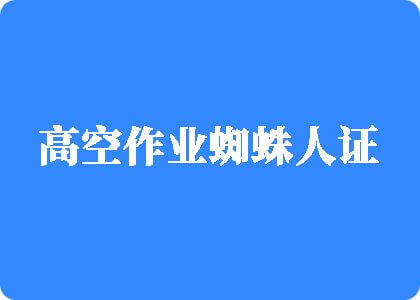 高空作业蜘蛛人证